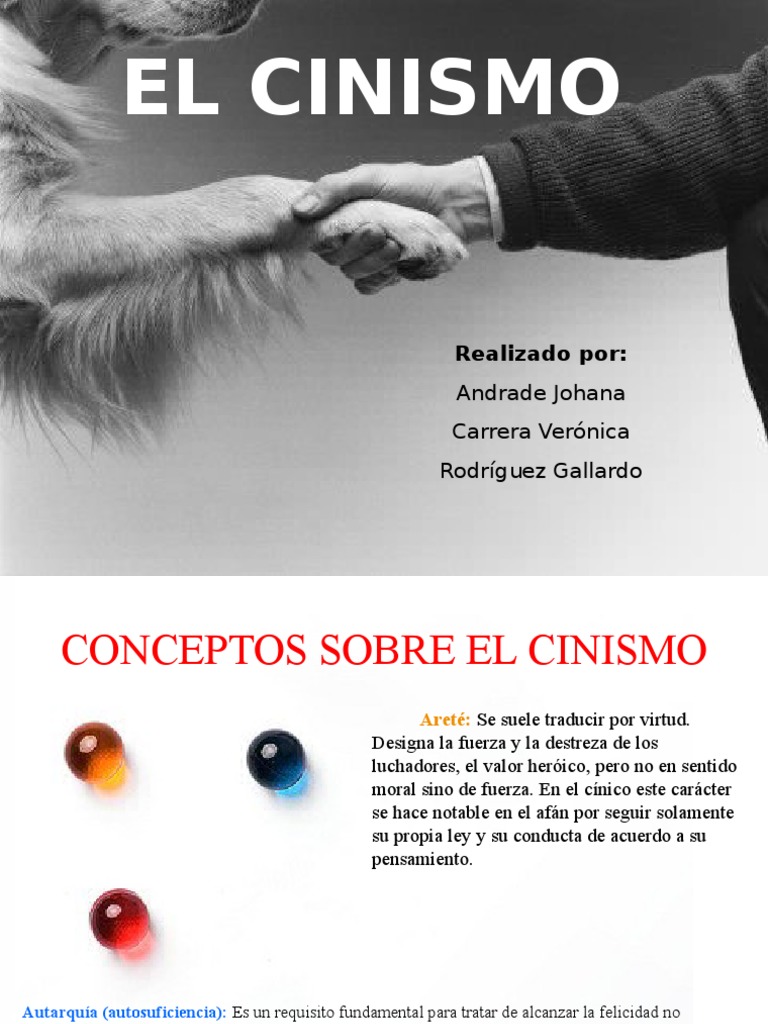 EL CINISMO

Realizado por:
Andrade Johana
Carrera Verónica
Rodríguez Gallardo

CONCEPTOS SOBRE EL CINISMO

Areté: Se suele traducir por virtud. Designa la fuerza y la destreza de los luchadores, el valor heróico, pero no en sentido moral sino de fuerza. En el cínico este carácter se hace notable en el afán por seguir solamente su propia ley y su conducta de acuerdo a su pensamiento.

Autarquía (autosuficiencia): Es un requisito fundamental para tratar de alcanzar la felicidad no